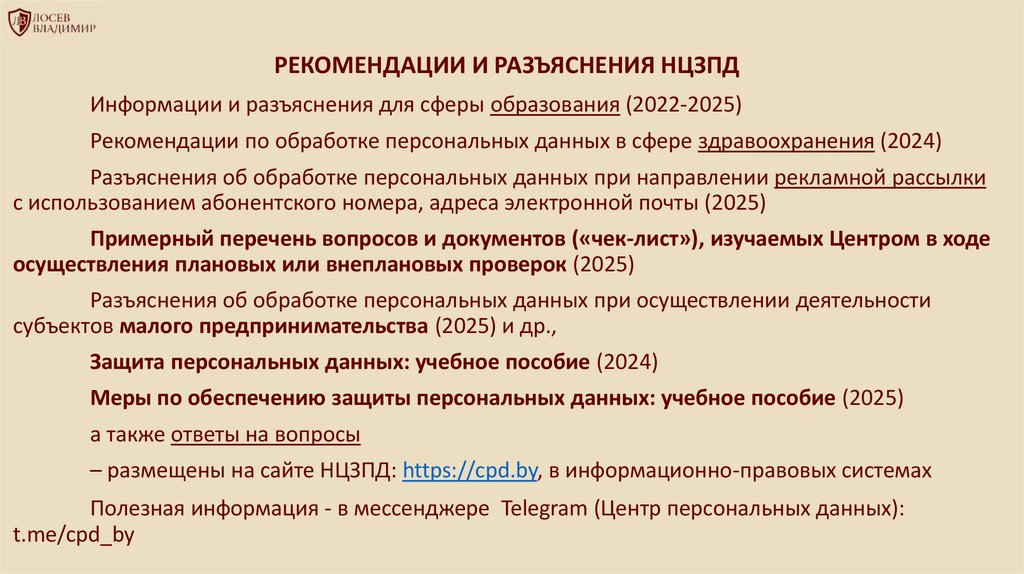 ЛОСЕВ ВЛАДИМИР

РЕКОМЕНДАЦИИ И РАЗЪЯСНЕНИЯ НЦЗПД

Информации и разъяснения для сферы образования (2022-2025)

Рекомендации по обработке персональных данных в сфере здравоохранения (2024)

Разъяснения об обработке персональных данных при направлении рекламной рассылки с использованием абонентского номера, адреса электронной почты (2025)

Примерный перечень вопросов и документов («чек-лист»), изучаемых Центром в ходе осуществления плановых или внеплановых проверок (2025)

Разъяснения об обработке персональных данных при осуществлении деятельности субъектов малого предпринимательства (2025) и др.,

Защита персональных данных: учебное пособие (2024)

Меры по обеспечению защиты персональных данных: учебное пособие (2025)

а также ответы на вопросы

– размещены на сайте НЦЗПД: https://cpd.by, в информационно-правовых системах

Полезная информация - в мессенджере Telegram (Центр персональных данных): t.me/cpd_by